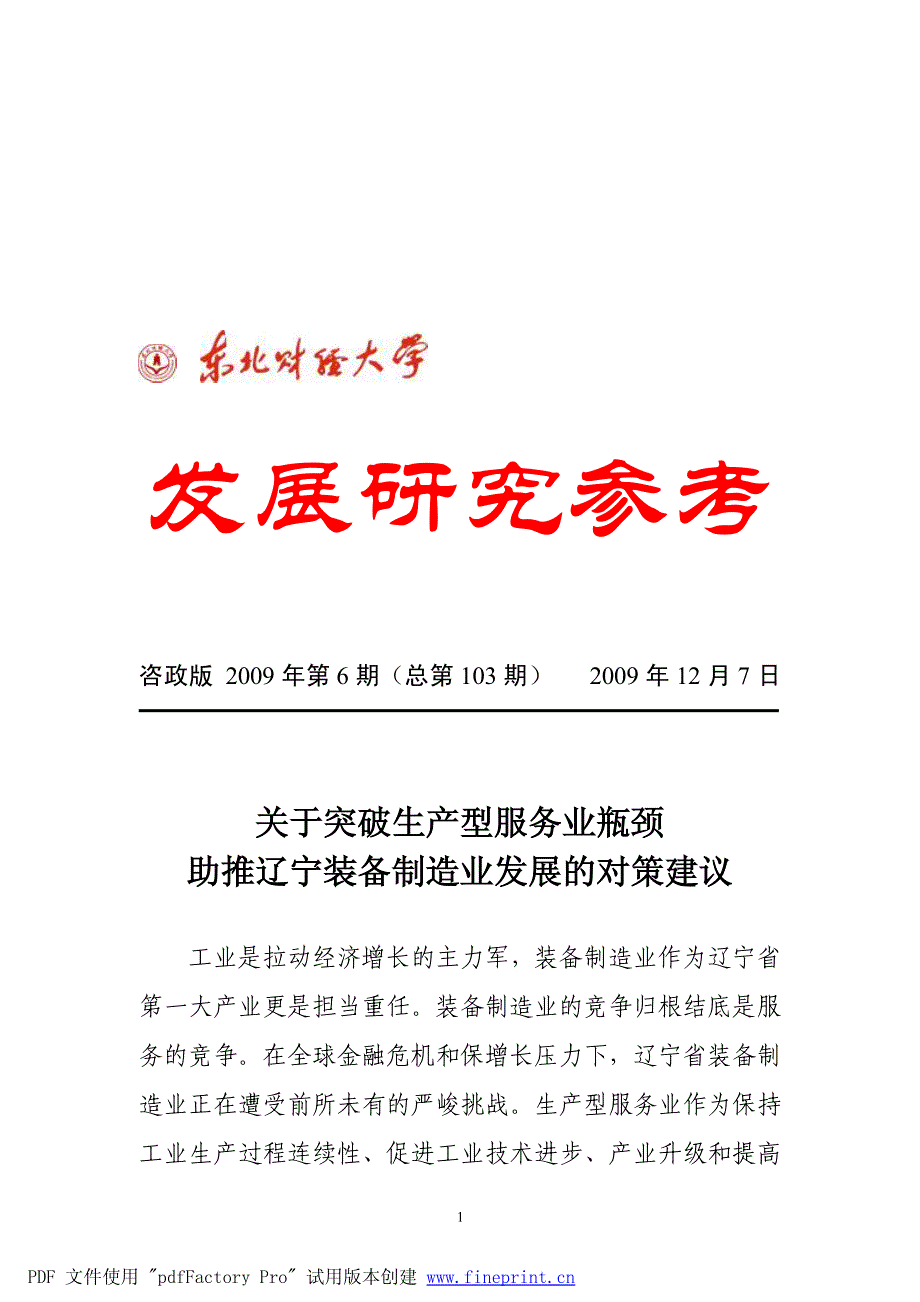 东北财经大学

发展研究参考

咨政版 2009 年第 6 期（总第 103 期）    2009 年 12 月 7 日

关于突破生产型服务业瓶颈
助推辽宁装备制造业发展的对策建议

工业是拉动经济增长的主力军，装备制造业作为辽宁省第一大产业更是担当重任。装备制造业的竞争归根结底是服务的竞争。在全球金融危机和保增长压力下，辽宁省装备制造业正在遭受前所未有的严峻挑战。生产型服务业作为保持工业生产过程连续性、促进工业技术进步、产业升级和提高

1

PDF 文件使用 "pdfFactory Pro" 试用版本创建 www.fineprint.cn